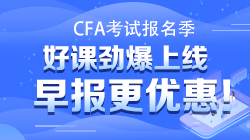 CFA考试报名季

好课劲爆上线

早报更优惠!